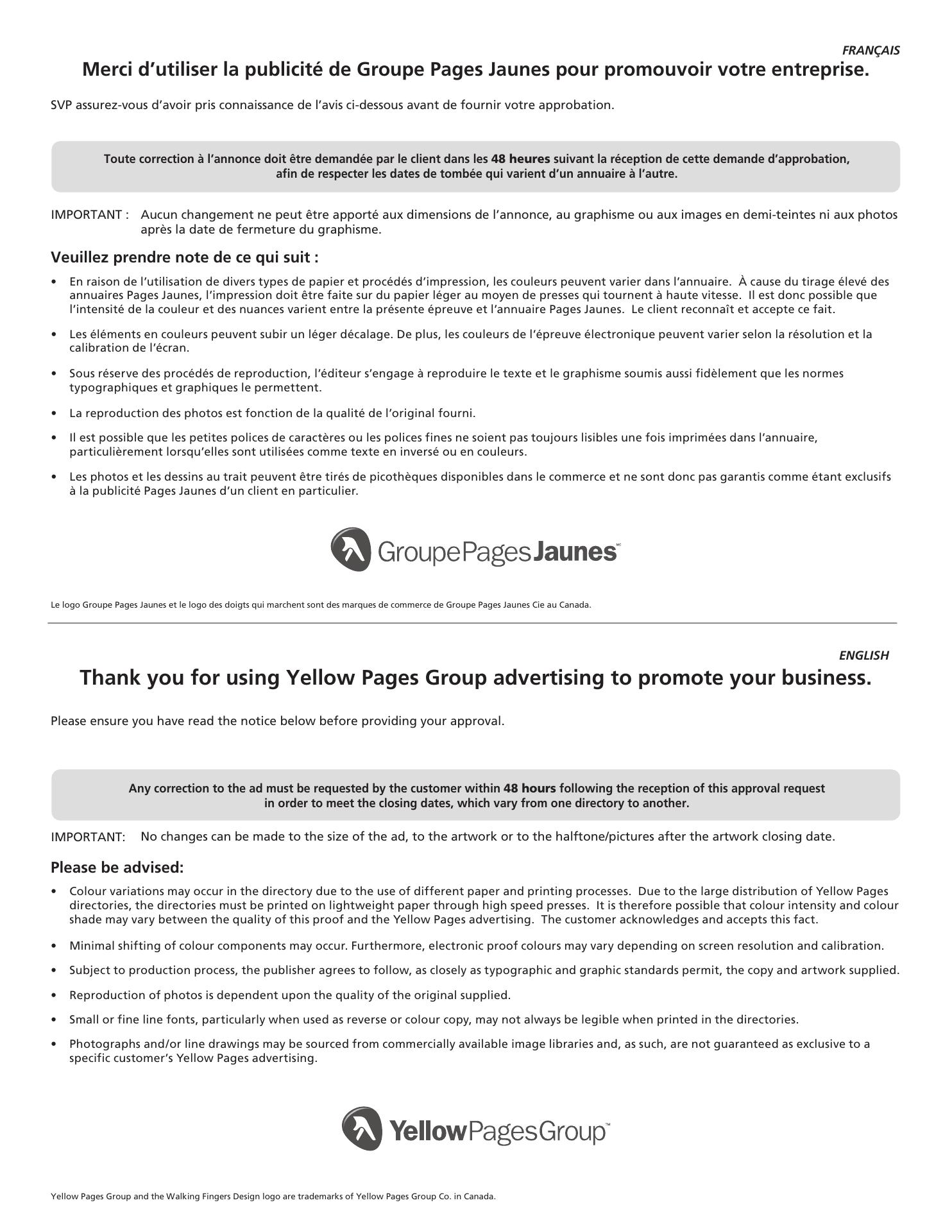 FRANÇAIS

Merci d'utiliser la publicité de Groupe Pages Jaunes pour promouvoir votre entreprise.

SVP assurez-vous d'avoir pris connaissance de l'avis ci-dessous avant de fournir votre approbation.

Toute correction à l'annonce doit être demandée par le client dans les 48 heures suivant la réception de cette demande d'approbation, afin de respecter les dates de tombée qui varient d'un annuaire à l'autre.

IMPORTANT : Aucun changement ne peut être apporté aux dimensions de l'annonce, au graphisme ou aux images en demi-teintes ni aux photos après la date de fermeture du graphisme.

Veuillez prendre note de ce qui suit :

• En raison de l'utilisation de divers types de papier et procédés d'impression, les couleurs peuvent varier dans l'annuaire. À cause du tirage élevé des annuaires Pages Jaunes, l'impression doit être faite sur du papier léger au moyen de presses qui tournent à haute vitesse. Il est donc possible que l'intensité de la couleur et des nuances varient entre la présente épreuve et l'annuaire Pages Jaunes. Le client reconnaît et accepte ce fait.

• Les éléments en couleurs peuvent subir un léger décalage. De plus, les couleurs de l'épreuve électronique peuvent varier selon la résolution et la calibration de l'écran.

• Sous réserve des procédés de reproduction, l'éditeur s'engage à reproduire le texte et le graphisme soumis aussi fidèlement que les normes typographiques et graphiques le permettent.

• La reproduction des photos est fonction de la qualité de l'original fourni.

• Il est possible que les petites polices de caractères ou les polices fines ne soient pas toujours lisibles une fois imprimées dans l'annuaire, particulièrement lorsqu'elles sont utilisées comme texte en inversé ou en couleurs.

• Les photos et les dessins au trait peuvent être tirés de picothèques disponibles dans le commerce et ne sont donc pas garantis comme étant exclusifs à la publicité Pages Jaunes d'un client en particulier.

GroupePagesJaunes MC

Le logo Groupe Pages Jaunes et le logo des doigts qui marchent sont des marques de commerce de Groupe Pages Jaunes Cie au Canada.

ENGLISH

Thank you for using Yellow Pages Group advertising to promote your business.

Please ensure you have read the notice below before providing your approval.

Any correction to the ad must be requested by the customer within 48 hours following the reception of this approval request in order to meet the closing dates, which vary from one directory to another.

IMPORTANT: No changes can be made to the size of the ad, to the artwork or to the halftone/pictures after the artwork closing date.

Please be advised:

• Colour variations may occur in the directory due to the use of different paper and printing processes. Due to the large distribution of Yellow Pages directories, the directories must be printed on lightweight paper through high speed presses. It is therefore possible that colour intensity and colour shade may vary between the quality of this proof and the Yellow Pages advertising. The customer acknowledges and accepts this fact.

• Minimal shifting of colour components may occur. Furthermore, electronic proof colours may vary depending on screen resolution and calibration.

• Subject to production process, the publisher agrees to follow, as closely as typographic and graphic standards permit, the copy and artwork supplied.

• Reproduction of photos is dependent upon the quality of the original supplied.

• Small or fine line fonts, particularly when used as reverse or colour copy, may not always be legible when printed in the directories.

• Photographs and/or line drawings may be sourced from commercially available image libraries and, as such, are not guaranteed as exclusive to a specific customer's Yellow Pages advertising.

YellowPagesGroup™

Yellow Pages Group and the Walking Fingers Design logo are trademarks of Yellow Pages Group Co. in Canada.